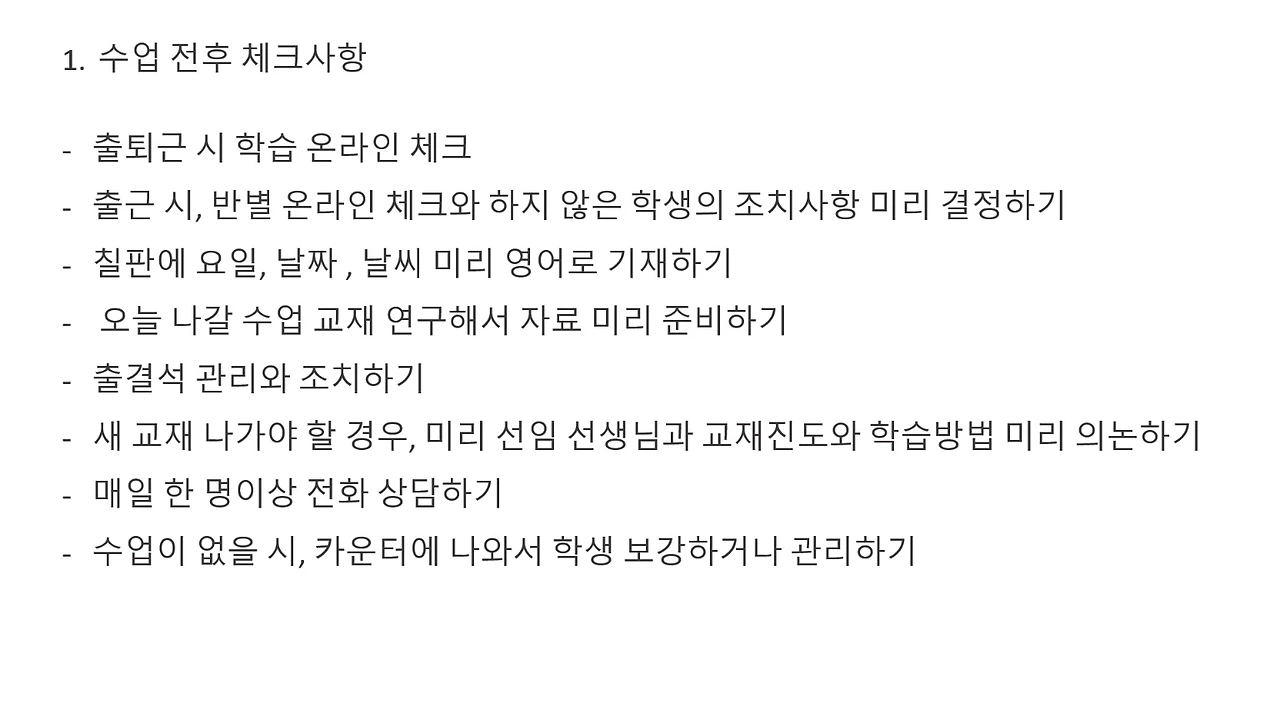 1. 수업 전후 체크사항

- 출퇴근 시 학습 온라인 체크
- 출근 시, 반별 온라인 체크와 하지 않은 학생의 조치사항 미리 결정하기
- 칠판에 요일, 날짜 , 날씨 미리 영어로 기재하기
- 오늘 나갈 수업 교재 연구해서 자료 미리 준비하기
- 출결석 관리와 조치하기
- 새 교재 나가야 할 경우, 미리 선임 선생님과 교재진도와 학습방법 미리 의논하기
- 매일 한 명이상 전화 상담하기
- 수업이 없을 시, 카운터에 나와서 학생 보강하거나 관리하기